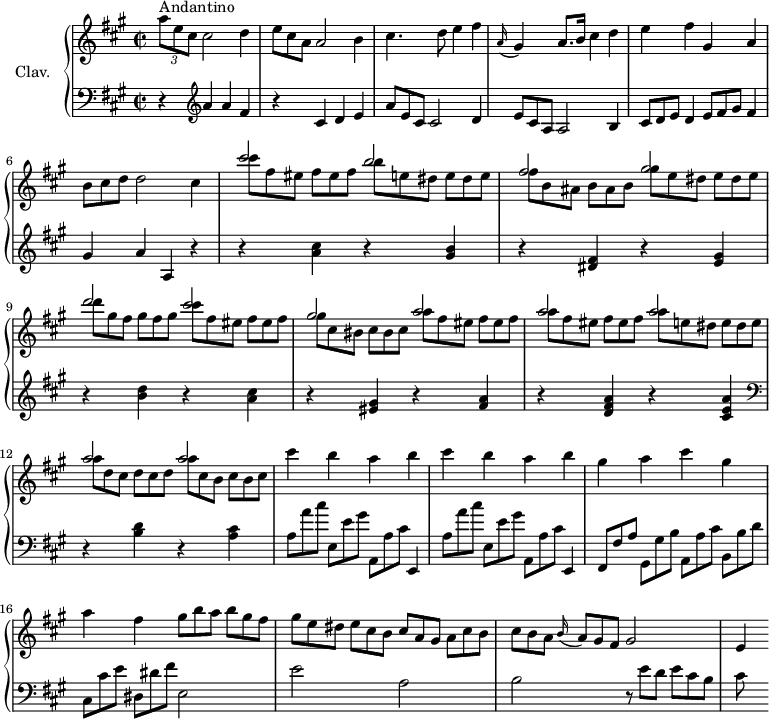 Andantino

Clav.

3

6

9

12

16